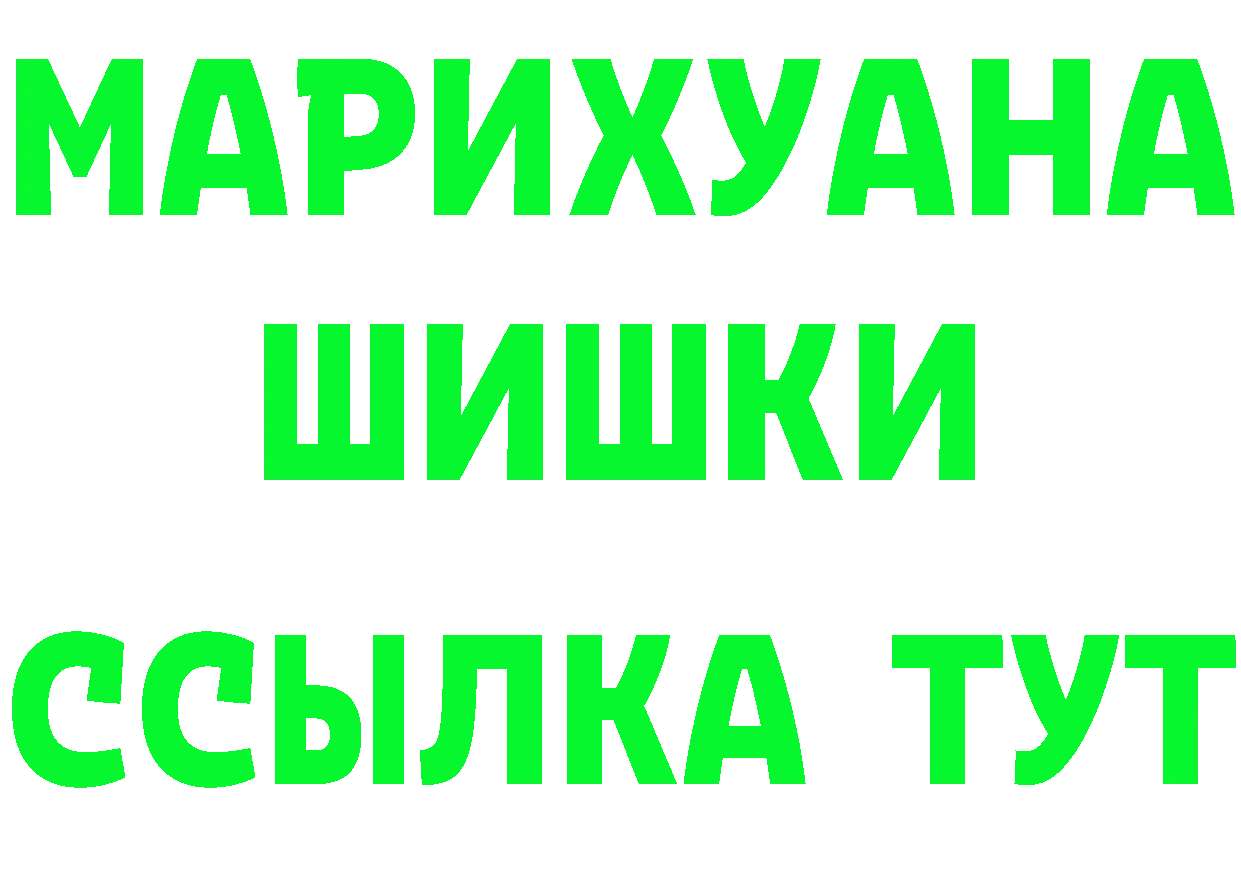 МАРИХУАНА
ШИШКИ
ССЫЛКА ТУТ